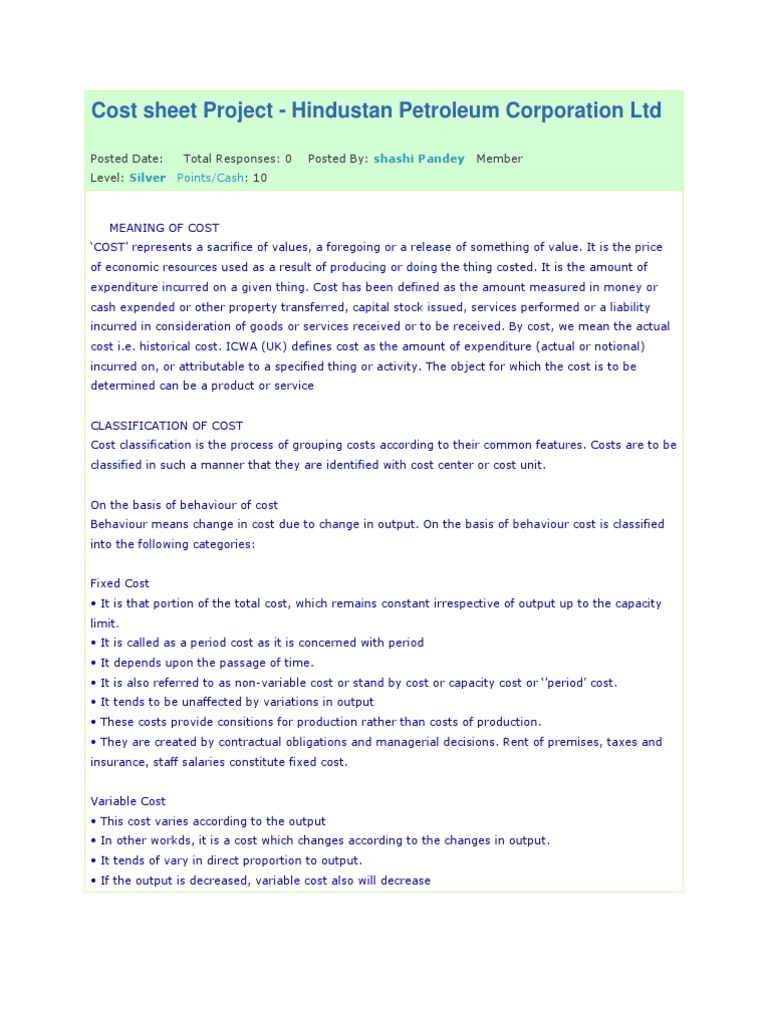 Cost sheet Project - Hindustan Petroleum Corporation Ltd

Posted Date: Total Responses: 0 Posted By: shashi Pandey Member
Level: Silver Points/Cash: 10

MEANING OF COST
'COST' represents a sacrifice of values, a foregoing or a release of something of value. It is the price of economic resources used as a result of producing or doing the thing costed. It is the amount of expenditure incurred on a given thing. Cost has been defined as the amount measured in money or cash expended or other property transferred, capital stock issued, services performed or a liability incurred in consideration of goods or services received or to be received. By cost, we mean the actual cost i.e. historical cost. ICWA (UK) defines cost as the amount of expenditure (actual or notional) incurred on, or attributable to a specified thing or activity. The object for which the cost is to be determined can be a product or service

CLASSIFICATION OF COST
Cost classification is the process of grouping costs according to their common features. Costs are to be classified in such a manner that they are identified with cost center or cost unit.

On the basis of behaviour of cost
Behaviour means change in cost due to change in output. On the basis of behaviour cost is classified into the following categories:

Fixed Cost
• It is that portion of the total cost, which remains constant irrespective of output up to the capacity limit.
• It is called as a period cost as it is concerned with period
• It depends upon the passage of time.
• It is also referred to as non-variable cost or stand by cost or capacity cost or ''period' cost.
• It tends to be unaffected by variations in output
• These costs provide consitions for production rather than costs of production.
• They are created by contractual obligations and managerial decisions. Rent of premises, taxes and insurance, staff salaries constitute fixed cost.

Variable Cost
• This cost varies according to the output
• In other workds, it is a cost which changes according to the changes in output.
• It tends of vary in direct proportion to output.
• If the output is decreased, variable cost also will decrease